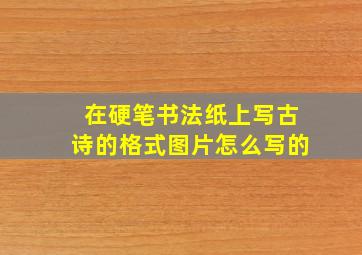 在硬笔书法纸上写古诗的格式图片怎么写的